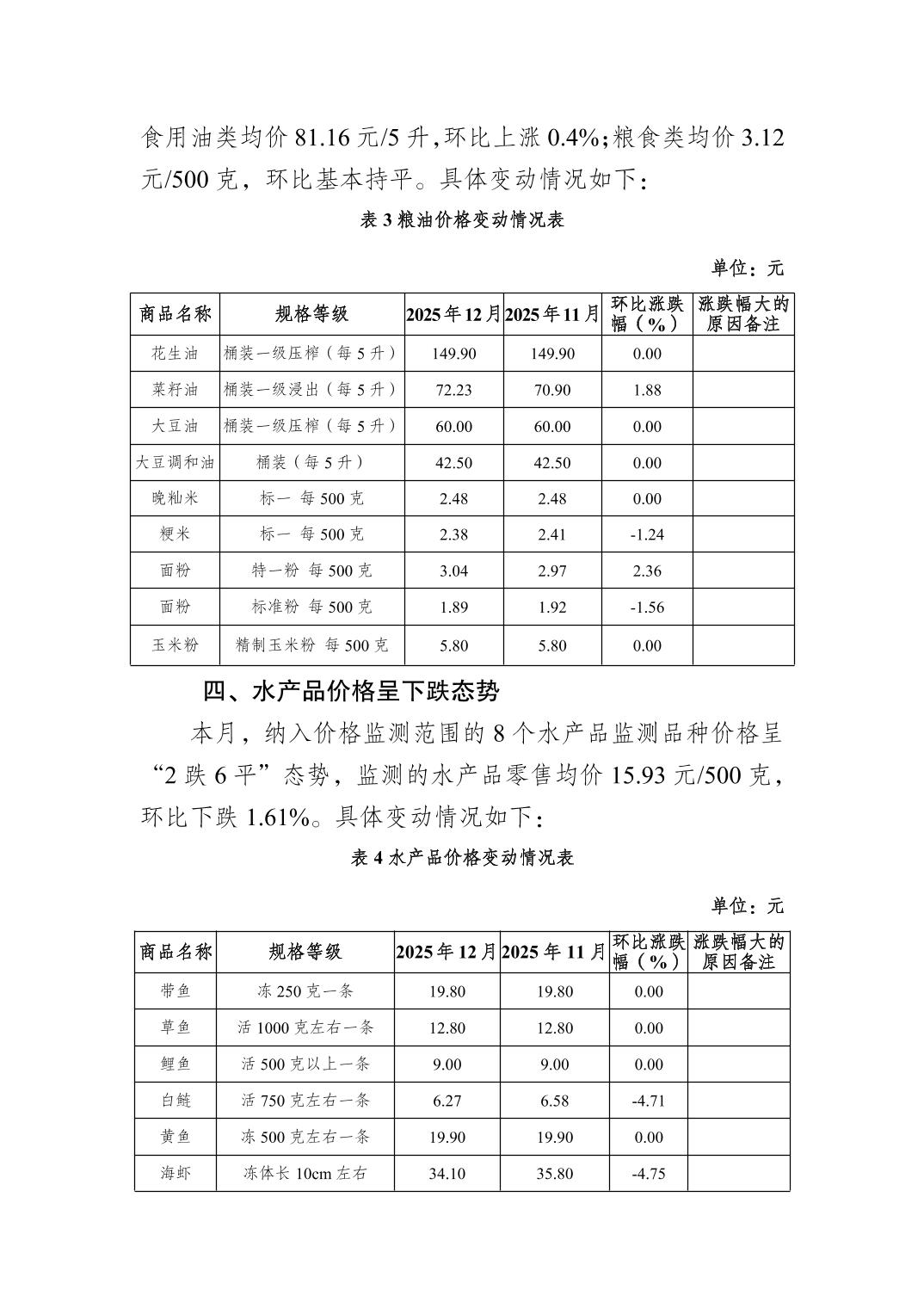 食用油类均价 81.16 元/5 升，环比上涨 0.4%；粮食类均价 3.12 元/500 克，环比基本持平。具体变动情况如下：

表 3 粮油价格变动情况表

单位：元

| 商品名称 | 规格等级 | 2025 年 12 月 | 2025 年 11 月 | 环比涨跌幅（%） | 涨跌幅大的原因备注 |
|---|---|---|---|---|---|
| 花生油 | 桶装一级压榨（每 5 升） | 149.90 | 149.90 | 0.00 | |
| 菜籽油 | 桶装一级浸出（每 5 升） | 72.23 | 70.90 | 1.88 | |
| 大豆油 | 桶装一级压榨（每 5 升） | 60.00 | 60.00 | 0.00 | |
| 大豆调和油 | 桶装（每 5 升） | 42.50 | 42.50 | 0.00 | |
| 晚籼米 | 标一 每 500 克 | 2.48 | 2.48 | 0.00 | |
| 粳米 | 标一 每 500 克 | 2.38 | 2.41 | -1.24 | |
| 面粉 | 特一粉 每 500 克 | 3.04 | 2.97 | 2.36 | |
| 面粉 | 标准粉 每 500 克 | 1.89 | 1.92 | -1.56 | |
| 玉米粉 | 精制玉米粉 每 500 克 | 5.80 | 5.80 | 0.00 | |

四、水产品价格呈下跌态势

本月，纳入价格监测范围的 8 个水产品监测品种价格呈“2 跌 6 平”态势，监测的水产品零售均价 15.93 元/500 克，环比下跌 1.61%。具体变动情况如下：

表 4 水产品价格变动情况表

单位：元

| 商品名称 | 规格等级 | 2025 年 12 月 | 2025 年 11 月 | 环比涨跌幅（%） | 涨跌幅大的原因备注 |
|---|---|---|---|---|---|
| 带鱼 | 冻 250 克一条 | 19.80 | 19.80 | 0.00 | |
| 草鱼 | 活 1000 克左右一条 | 12.80 | 12.80 | 0.00 | |
| 鲤鱼 | 活 500 克以上一条 | 9.00 | 9.00 | 0.00 | |
| 白鲢 | 活 750 克左右一条 | 6.27 | 6.58 | -4.71 | |
| 黄鱼 | 冻 500 克左右一条 | 19.90 | 19.90 | 0.00 | |
| 海虾 | 冻体长 10cm 左右 | 34.10 | 35.80 | -4.75 | |